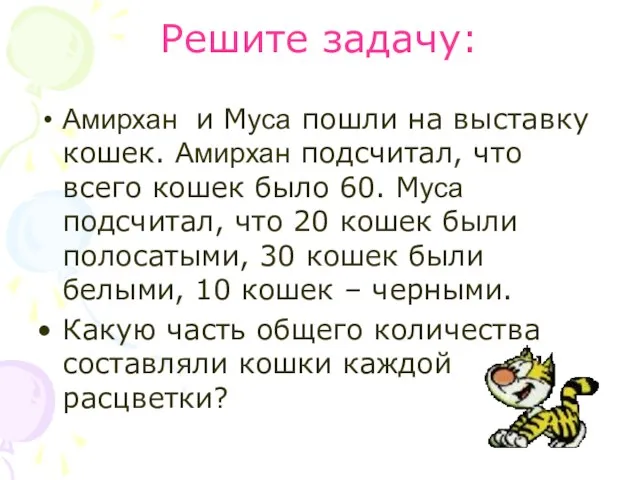 Решите задачу:

• Амирхан  и Муса пошли на выставку кошек. Амирхан подсчитал, что всего кошек было 60. Муса подсчитал, что 20 кошек были полосатыми, 30 кошек были белыми, 10 кошек – черными.

• Какую часть общего количества составляли кошки каждой расцветки?